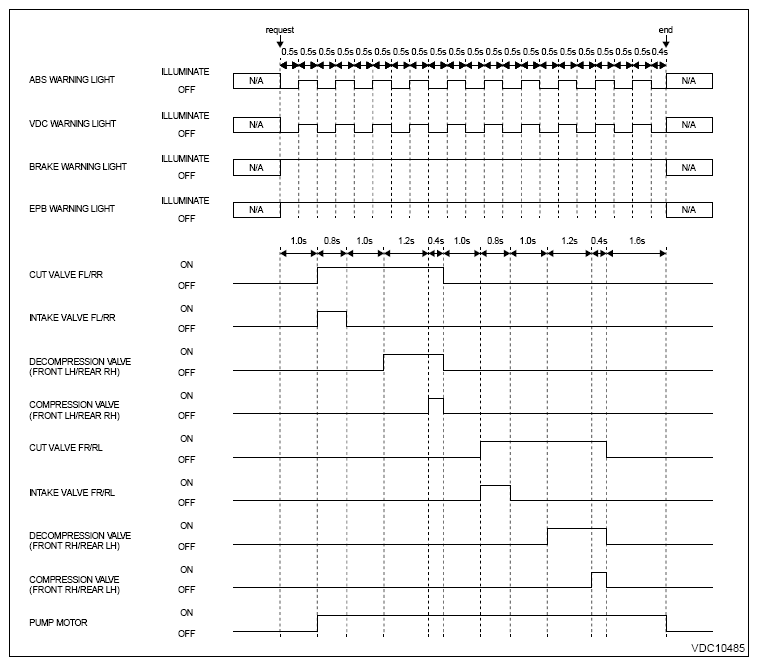 request
end
0.5s 0.5s 0.5s 0.5s 0.5s 0.5s 0.5s 0.5s 0.5s 0.5s 0.5s 0.5s 0.5s 0.5s 0.5s 0.5s 0.5s 0.5s 0.5s 0.5s 0.4s

ABS WARNING LIGHT
ILLUMINATE
OFF
N/A
N/A

VDC WARNING LIGHT
ILLUMINATE
OFF
N/A
N/A

BRAKE WARNING LIGHT
ILLUMINATE
OFF
N/A
N/A

EPB WARNING LIGHT
ILLUMINATE
OFF
N/A
N/A

1.0s 0.8s 1.0s 1.2s 0.4s 1.0s 0.8s 1.0s 1.2s 0.4s 1.6s

CUT VALVE FL/RR
ON
OFF

INTAKE VALVE FL/RR
ON
OFF

DECOMPRESSION VALVE (FRONT LH/REAR RH)
ON
OFF

COMPRESSION VALVE (FRONT LH/REAR RH)
ON
OFF

CUT VALVE FR/RL
ON
OFF

INTAKE VALVE FR/RL
ON
OFF

DECOMPRESSION VALVE (FRONT RH/REAR LH)
ON
OFF

COMPRESSION VALVE (FRONT RH/REAR LH)
ON
OFF

PUMP MOTOR
ON
OFF

VDC10485